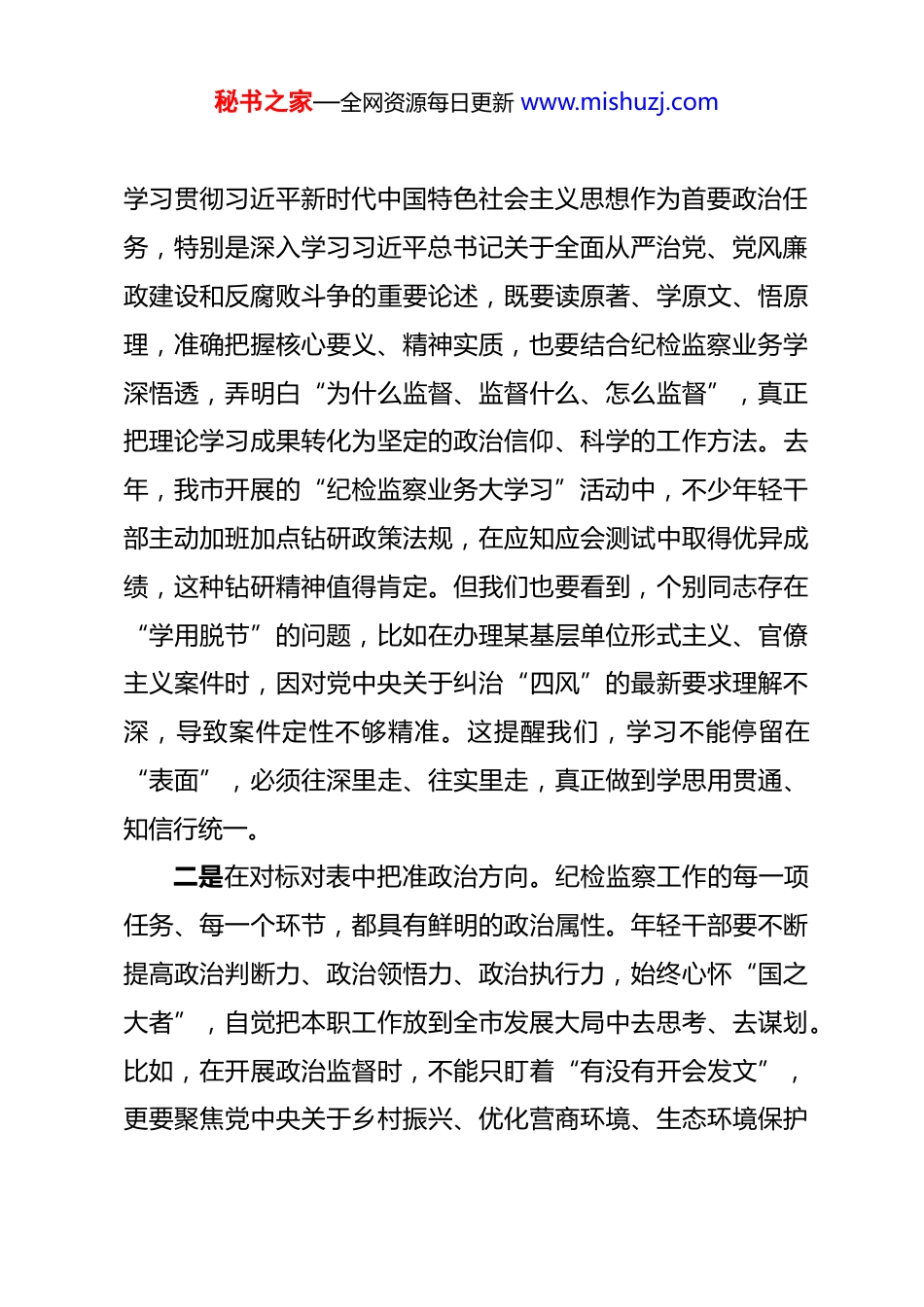 秘书之家—全网资源每日更新 www.mishuzj.com

学习贯彻习近平新时代中国特色社会主义思想作为首要政治任务，特别是深入学习习近平总书记关于全面从严治党、党风廉政建设和反腐败斗争的重要论述，既要读原著、学原文、悟原理，准确把握核心要义、精神实质，也要结合纪检监察业务学深悟透，弄明白“为什么监督、监督什么、怎么监督”，真正把理论学习成果转化为坚定的政治信仰、科学的工作方法。去年，我市开展的“纪检监察业务大学习”活动中，不少年轻干部主动加班加点钻研政策法规，在应知应会测试中取得优异成绩，这种钻研精神值得肯定。但我们也要看到，个别同志存在“学用脱节”的问题，比如在办理某基层单位形式主义、官僚主义案件时，因对党中央关于纠治“四风”的最新要求理解不深，导致案件定性不够精准。这提醒我们，学习不能停留在“表面”，必须往深里走、往实里走，真正做到学思用贯通、知信行统一。

二是在对标对表中把准政治方向。纪检监察工作的每一项任务、每一个环节，都具有鲜明的政治属性。年轻干部要不断提高政治判断力、政治领悟力、政治执行力，始终心怀“国之大者”，自觉把本职工作放到全市发展大局中去思考、去谋划。比如，在开展政治监督时，不能只盯着“有没有开会发文”，更要聚焦党中央关于乡村振兴、优化营商环境、生态环境保护